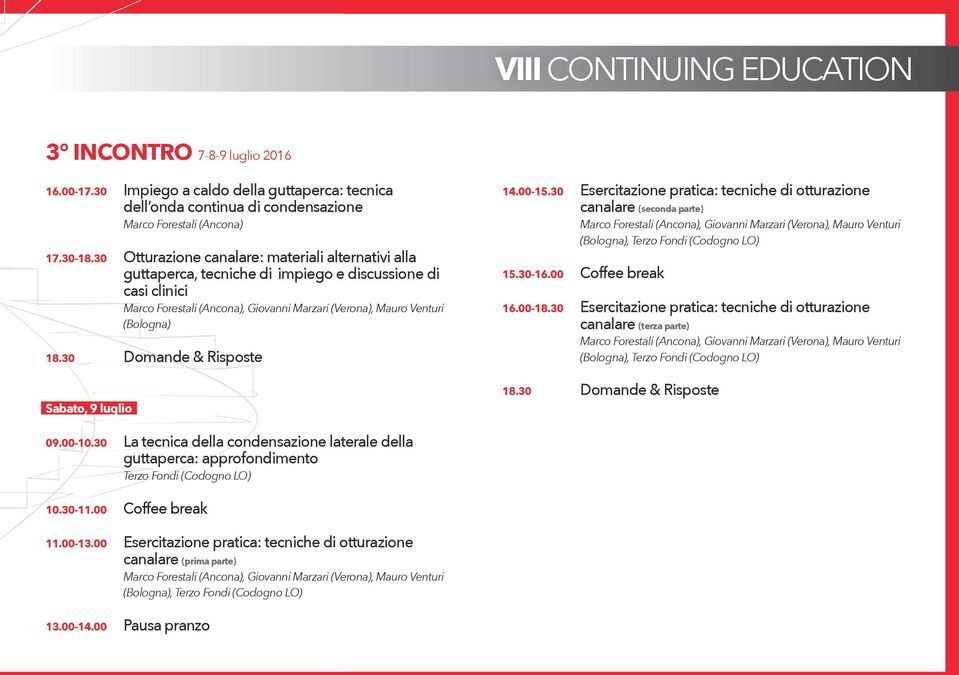 VIII CONTINUING EDUCATION

3° INCONTRO 7-8-9 luglio 2016

16.00-17.30 Impiego a caldo della guttaperca: tecnica dell'onda continua di condensazione
Marco Forestali (Ancona)

17.30-18.30 Otturazione canalare: materiali alternativi alla guttaperca, tecniche di impiego e discussione di casi clinici
Marco Forestali (Ancona), Giovanni Marzari (Verona), Mauro Venturi (Bologna)

18.30 Domande & Risposte

Sabato, 9 luglio

09.00-10.30 La tecnica della condensazione laterale della guttaperca: approfondimento
Terzo Fondi (Codogno LO)

10.30-11.00 Coffee break

11.00-13.00 Esercitazione pratica: tecniche di otturazione canalare (prima parte)
Marco Forestali (Ancona), Giovanni Marzari (Verona), Mauro Venturi (Bologna), Terzo Fondi (Codogno LO)

13.00-14.00 Pausa pranzo

14.00-15.30 Esercitazione pratica: tecniche di otturazione canalare (seconda parte)
Marco Forestali (Ancona), Giovanni Marzari (Verona), Mauro Venturi (Bologna), Terzo Fondi (Codogno LO)

15.30-16.00 Coffee break

16.00-18.30 Esercitazione pratica: tecniche di otturazione canalare (terza parte)
Marco Forestali (Ancona), Giovanni Marzari (Verona), Mauro Venturi (Bologna), Terzo Fondi (Codogno LO)

18.30 Domande & Risposte